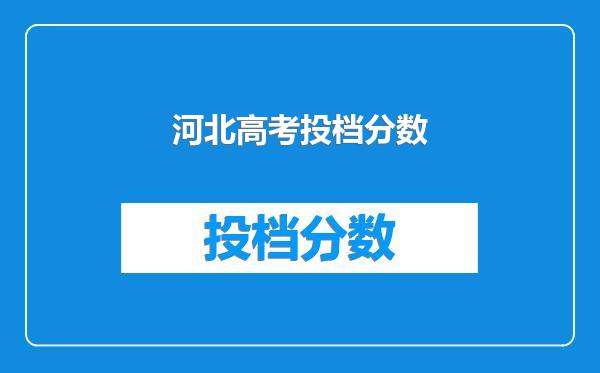 河北高考投档分数

投档分数